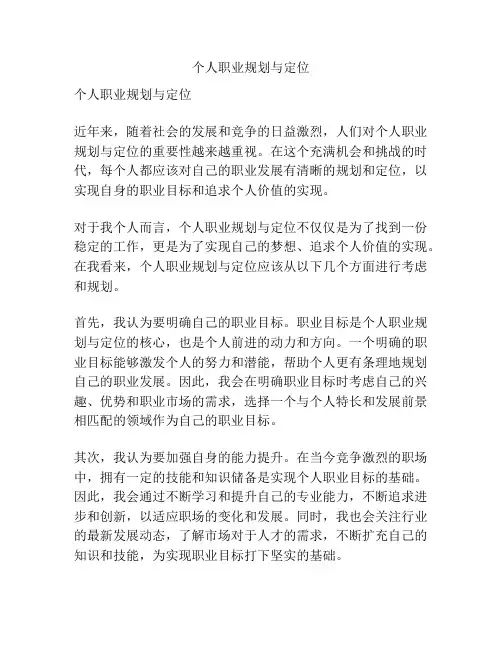 个人职业规划与定位

个人职业规划与定位

近年来，随着社会的发展和竞争的日益激烈，人们对个人职业规划与定位的重要性越来越重视。在这个充满机会和挑战的时代，每个人都应该对自己的职业发展有清晰的规划和定位，以实现自身的职业目标和追求个人价值的实现。

对于我个人而言，个人职业规划与定位不仅仅是为了找到一份稳定的工作，更是为了实现自己的梦想、追求个人价值的实现。在我看来，个人职业规划与定位应该从以下几个方面进行考虑和规划。

首先，我认为要明确自己的职业目标。职业目标是个人职业规划与定位的核心，也是个人前进的动力和方向。一个明确的职业目标能够激发个人的努力和潜能，帮助个人更有条理地规划自己的职业发展。因此，我会在明确职业目标时考虑自己的兴趣、优势和职业市场的需求，选择一个与个人特长和发展前景相匹配的领域作为自己的职业目标。

其次，我认为要加强自身的能力提升。在当今竞争激烈的职场中，拥有一定的技能和知识储备是实现个人职业目标的基础。因此，我会通过不断学习和提升自己的专业能力，不断追求进步和创新，以适应职场的变化和发展。同时，我也会关注行业的最新发展动态，了解市场对于人才的需求，不断扩充自己的知识和技能，为实现职业目标打下坚实的基础。